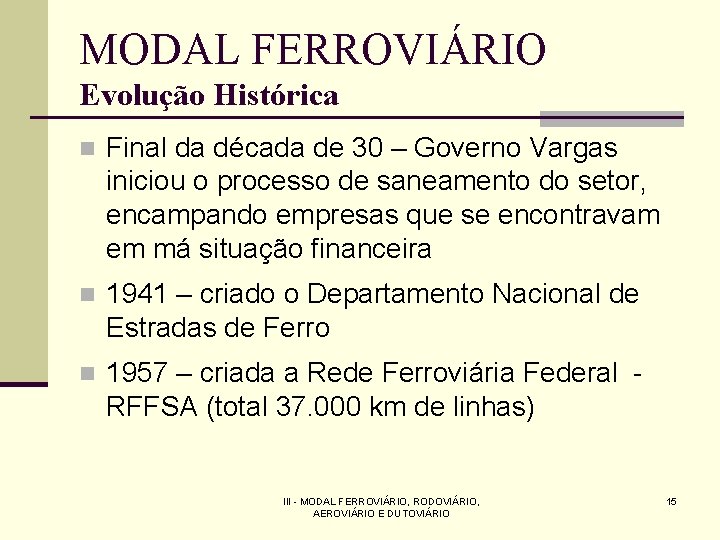 MODAL FERROVIÁRIO
Evolução Histórica

Final da década de 30 – Governo Vargas iniciou o processo de saneamento do setor, encampando empresas que se encontravam em má situação financeira

1941 – criado o Departamento Nacional de Estradas de Ferro

1957 – criada a Rede Ferroviária Federal - RFFSA (total 37.000 km de linhas)

III - MODAL FERROVIÁRIO, RODOVIÁRIO, AEROVIÁRIO E DUTOVIÁRIO

15